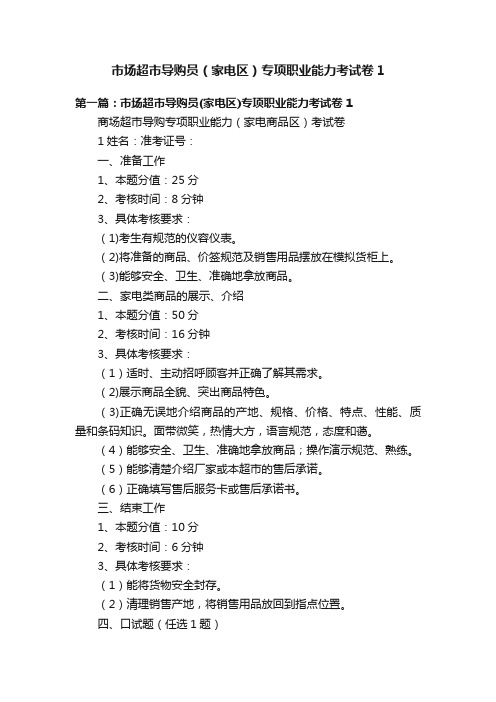 市场超市导购员（家电区）专项职业能力考试卷 1

第一篇：市场超市导购员(家电区)专项职业能力考试卷 1

商场超市导购专项职业能力（家电商品区）考试卷

1 姓名：准考证号：

一、准备工作

1、本题分值：25 分

2、考核时间：8 分钟

3、具体考核要求：

（1)考生有规范的仪容仪表。

（2)将准备的商品、价签规范及销售用品摆放在模拟货柜上。

（3)能够安全、卫生、准确地拿放商品。

二、家电类商品的展示、介绍

1、本题分值：50 分

2、考核时间：16 分钟

3、具体考核要求：

（1）适时、主动招呼顾客并正确了解其需求。

（2)展示商品全貌、突出商品特色。

（3)正确无误地介绍商品的产地、规格、价格、特点、性能、质量和条码知识。面带微笑，热情大方，语言规范，态度和蔼。

（4）能够安全、卫生、准确地拿放商品；操作演示规范、熟练。

（5）能够清楚介绍厂家或本超市的售后承诺。

（6）正确填写售后服务卡或售后承诺书。

三、结束工作

1、本题分值：10 分

2、考核时间：6 分钟

3、具体考核要求：

（1）能将货物安全封存。

（2）清理销售产地，将销售用品放回到指点位置。

四、口试题（任选 1 题）